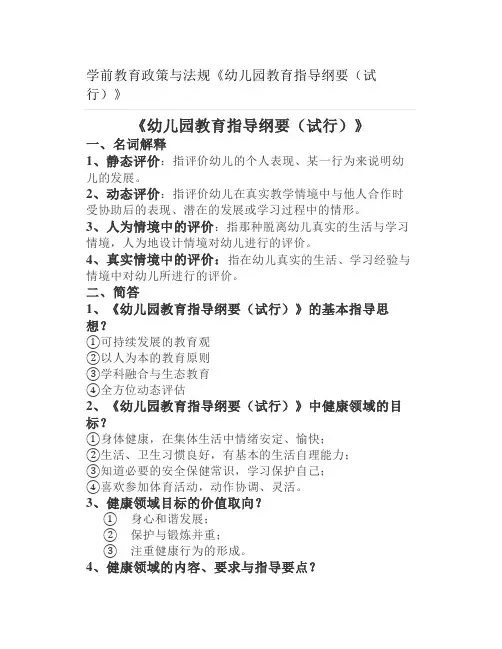 学前教育政策与法规《幼儿园教育指导纲要（试行）》

《幼儿园教育指导纲要（试行）》

一、名词解释

1、静态评价：指评价幼儿的个人表现、某一行为来说明幼儿的发展。

2、动态评价：指评价幼儿在真实教学情境中与他人合作时受协助后的表现、潜在的发展或学习过程中的情形。

3、人为情境中的评价：指那种脱离幼儿真实的生活与学习情境，人为地设计情境对幼儿进行的评价。

4、真实情境中的评价：指在幼儿真实的生活、学习经验与情境中对幼儿所进行的评价。

二、简答

1、《幼儿园教育指导纲要（试行）》的基本指导思想？

①可持续发展的教育观
②以人为本的教育原则
③学科融合与生态教育
④全方位动态评估

2、《幼儿园教育指导纲要（试行）》中健康领域的目标？

①身体健康，在集体生活中情绪安定、愉快；
②生活、卫生习惯良好，有基本的生活自理能力；
③知道必要的安全保健常识，学习保护自己；
④喜欢参加体育活动，动作协调、灵活。

3、健康领域目标的价值取向？

① 身心和谐发展；
② 保护与锻炼并重；
③ 注重健康行为的形成。

4、健康领域的内容、要求与指导要点？